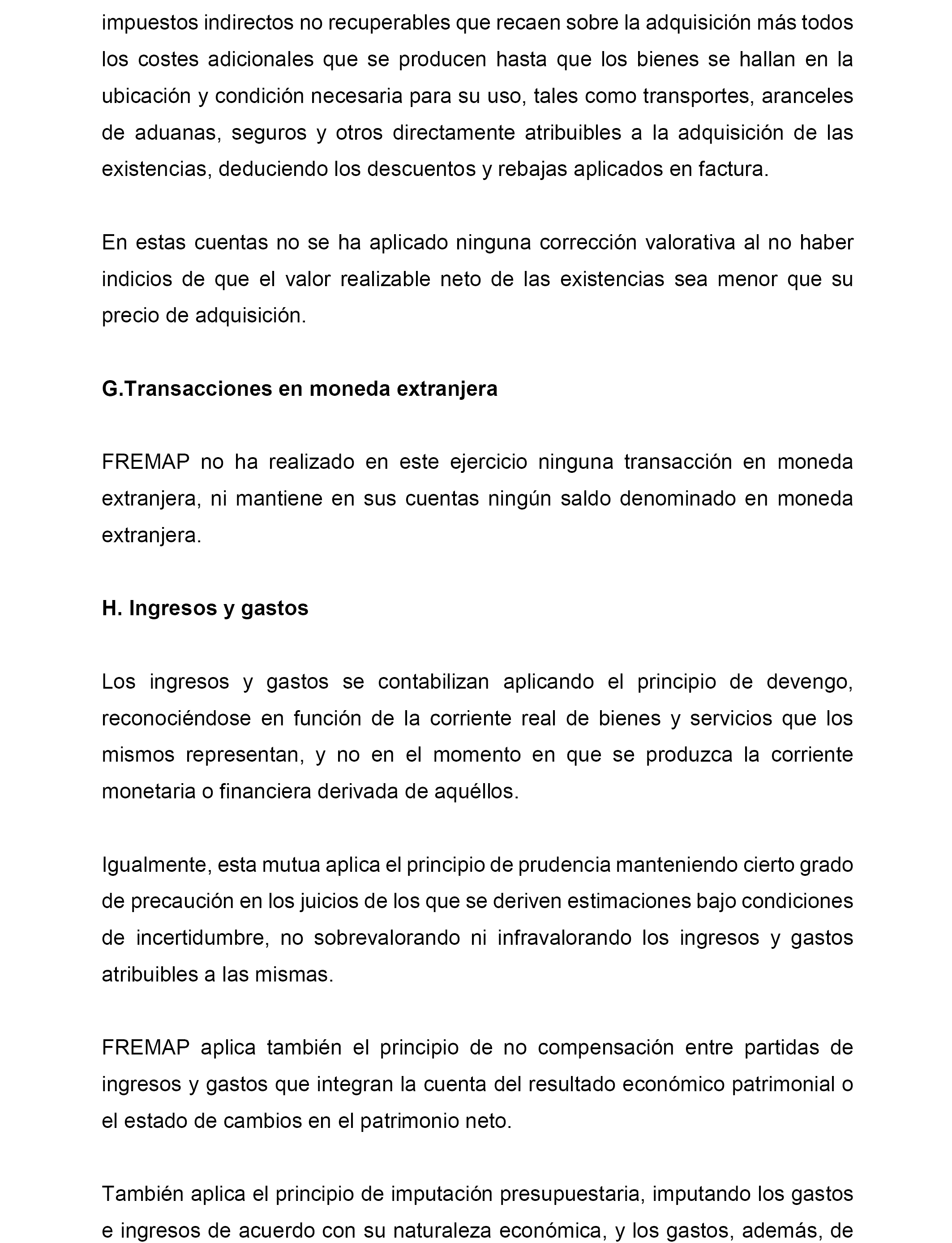 impuestos indirectos no recuperables que recaen sobre la adquisición más todos los costes adicionales que se producen hasta que los bienes se hallan en la ubicación y condición necesaria para su uso, tales como transportes, aranceles de aduanas, seguros y otros directamente atribuibles a la adquisición de las existencias, deduciendo los descuentos y rebajas aplicados en factura.

En estas cuentas no se ha aplicado ninguna corrección valorativa al no haber indicios de que el valor realizable neto de las existencias sea menor que su precio de adquisición.

G.Transacciones en moneda extranjera

FREMAP no ha realizado en este ejercicio ninguna transacción en moneda extranjera, ni mantiene en sus cuentas ningún saldo denominado en moneda extranjera.

H. Ingresos y gastos

Los ingresos y gastos se contabilizan aplicando el principio de devengo, reconociéndose en función de la corriente real de bienes y servicios que los mismos representan, y no en el momento en que se produzca la corriente monetaria o financiera derivada de aquéllos.

Igualmente, esta mutua aplica el principio de prudencia manteniendo cierto grado de precaución en los juicios de los que se deriven estimaciones bajo condiciones de incertidumbre, no sobrevalorando ni infravalorando los ingresos y gastos atribuibles a las mismas.

FREMAP aplica también el principio de no compensación entre partidas de ingresos y gastos que integran la cuenta del resultado económico patrimonial o el estado de cambios en el patrimonio neto.

También aplica el principio de imputación presupuestaria, imputando los gastos e ingresos de acuerdo con su naturaleza económica, y los gastos, además, de